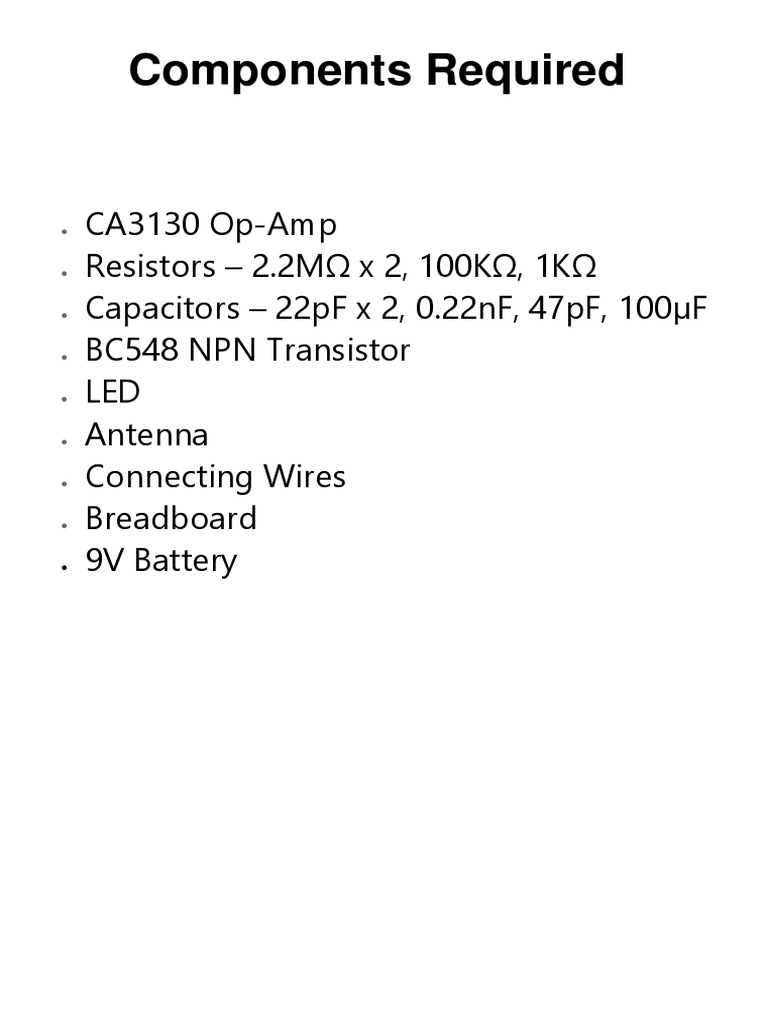 Components Required

• CA3130 Op-Amp
• Resistors – 2.2MΩ x 2, 100KΩ, 1KΩ
• Capacitors – 22pF x 2, 0.22nF, 47pF, 100μF
• BC548 NPN Transistor
• LED
• Antenna
• Connecting Wires
• Breadboard
• 9V Battery